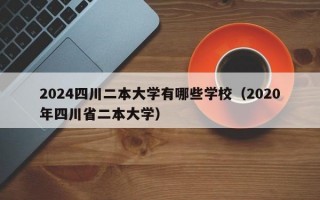 2024四川二本大学有哪些学校（2020年四川省二本大学）